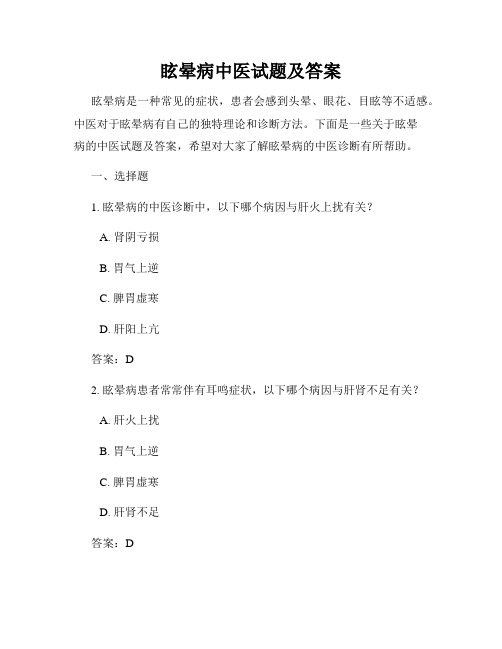 眩晕病中医试题及答案

眩晕病是一种常见的症状，患者会感到头晕、眼花、目眩等不适感。中医对于眩晕病有自己的独特理论和诊断方法。下面是一些关于眩晕病的中医试题及答案，希望对大家了解眩晕病的中医诊断有所帮助。

一、选择题

1. 眩晕病的中医诊断中，以下哪个病因与肝火上扰有关？

A. 肾阴亏损

B. 胃气上逆

C. 脾胃虚寒

D. 肝阳上亢

答案：D

2. 眩晕病患者常常伴有耳鸣症状，以下哪个病因与肝肾不足有关？

A. 肝火上扰

B. 胃气上逆

C. 脾胃虚寒

D. 肝肾不足

答案：D